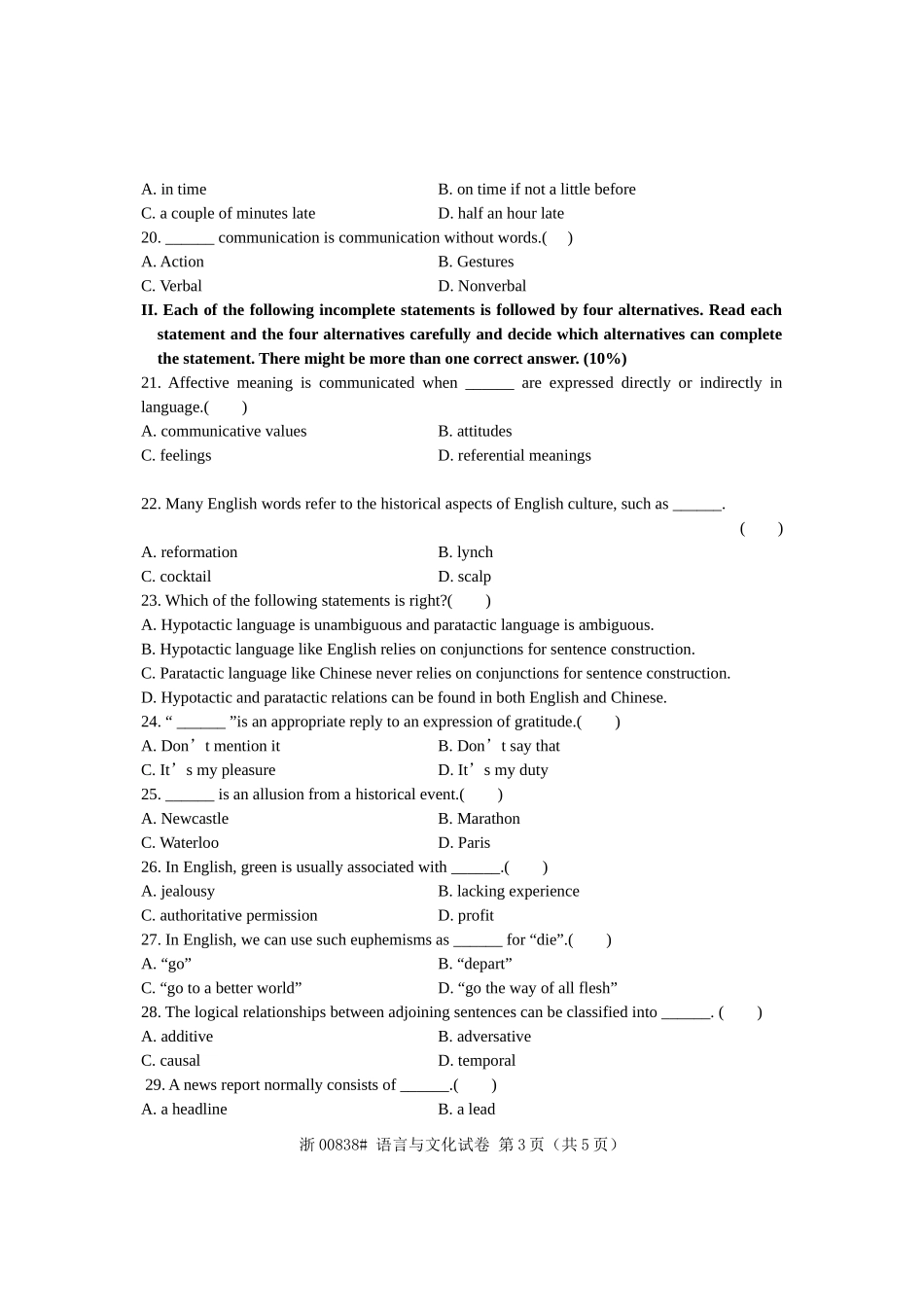 A. in time
B. on time if not a little before
C. a couple of minutes late
D. half an hour late
20. ______ communication is communication without words.(　　)
A. Action
B. Gestures
C. Verbal
D. Nonverbal

II. Each of the following incomplete statements is followed by four alternatives. Read each statement and the four alternatives carefully and decide which alternatives can complete the statement. There might be more than one correct answer. (10%)

21. Affective meaning is communicated when ______ are expressed directly or indirectly in language.(　　)
A. communicative values
B. attitudes
C. feelings
D. referential meanings

22. Many English words refer to the historical aspects of English culture, such as ______.
(　　)
A. reformation
B. lynch
C. cocktail
D. scalp
23. Which of the following statements is right?(　　)
A. Hypotactic language is unambiguous and paratactic language is ambiguous.
B. Hypotactic language like English relies on conjunctions for sentence construction.
C. Paratactic language like Chinese never relies on conjunctions for sentence construction.
D. Hypotactic and paratactic relations can be found in both English and Chinese.
24. “ ______ ”is an appropriate reply to an expression of gratitude.(　　)
A. Don’t mention it
B. Don’t say that
C. It’s my pleasure
D. It’s my duty
25. ______ is an allusion from a historical event.(　　)
A. Newcastle
B. Marathon
C. Waterloo
D. Paris
26. In English, green is usually associated with ______.(　　)
A. jealousy
B. lacking experience
C. authoritative permission
D. profit
27. In English, we can use such euphemisms as ______ for “die”.(　　)
A. “go”
B. “depart”
C. “go to a better world”
D. “go the way of all flesh”
28. The logical relationships between adjoining sentences can be classified into ______. (　　)
A. additive
B. adversative
C. causal
D. temporal
29. A news report normally consists of ______.(　　)
A. a headline
B. a lead

浙 00838# 语言与文化试卷 第 3 页（共 5 页）